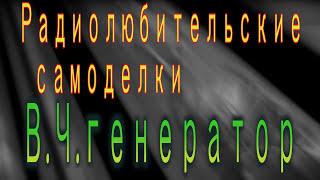 Радиолюбительские самоделки

В.Ч.генератор